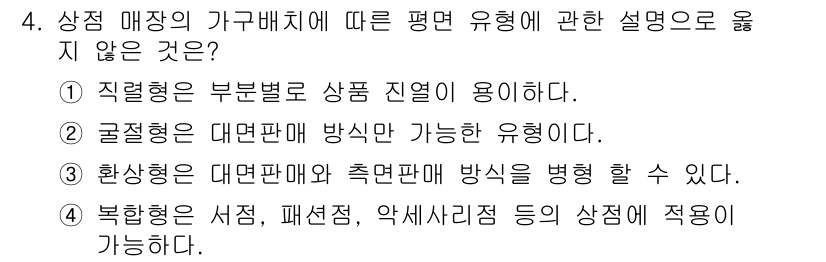 4. 상점 매장의 가구배치에 따른 평면 유형에 관한 설명으로 옳지 않은 것은?

① 직렬형은 부분별로 상품 진열이 용이하다.

② 굴절형은 대면판매 방식만 가능한 유형이다.

③ 환상형은 대면판매와 측면판매 방식을 병형 할 수 있다.

④ 복합형은 서점, 패션점, 악세사리점 등의 상점에 적용이 가능하다.